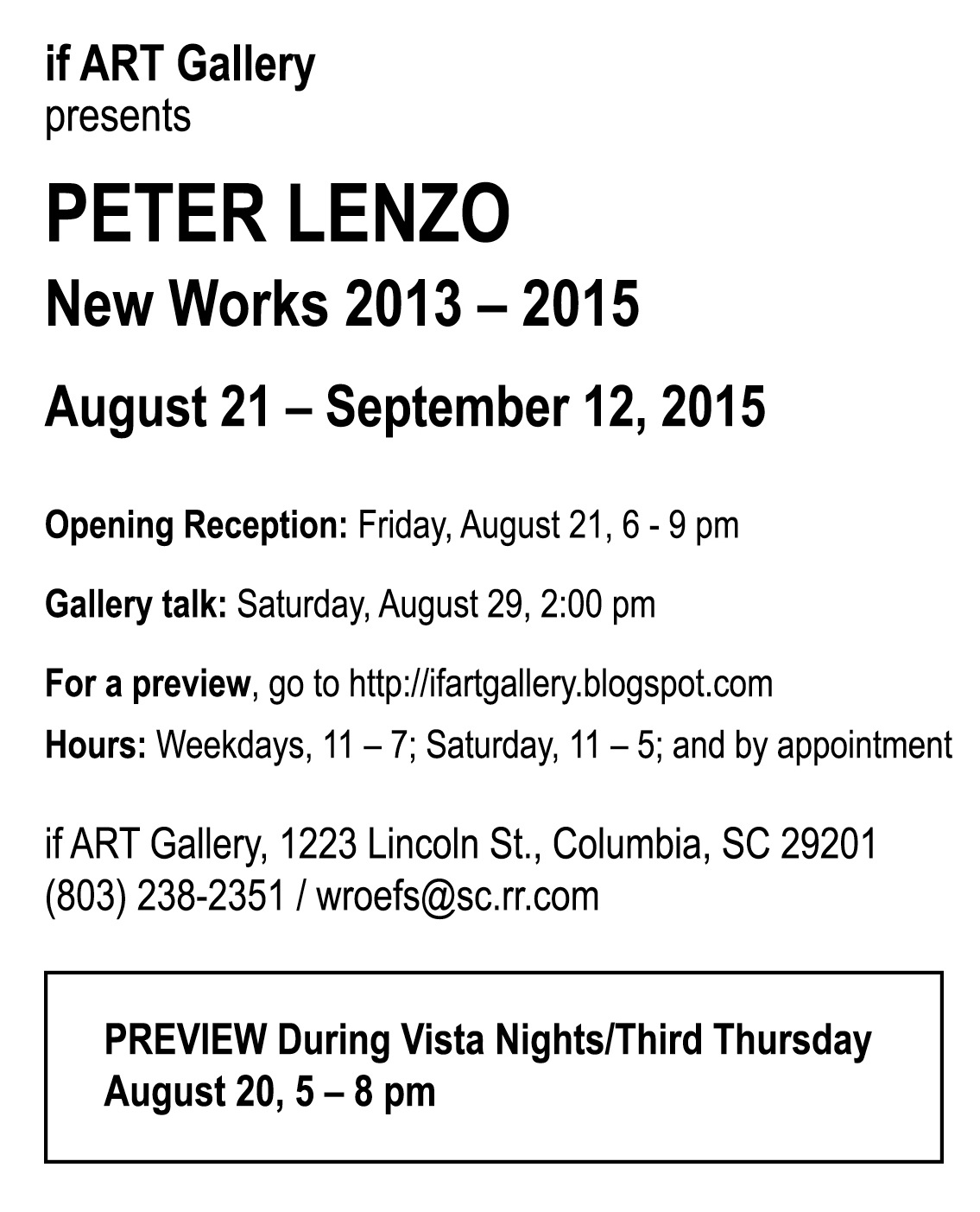 if ART Gallery
presents

PETER LENZO

New Works 2013 – 2015

August 21 – September 12, 2015

Opening Reception: Friday, August 21, 6 - 9 pm

Gallery talk: Saturday, August 29, 2:00 pm

For a preview, go to http://ifartgallery.blogspot.com

Hours: Weekdays, 11 – 7; Saturday, 11 – 5; and by appointment

if ART Gallery, 1223 Lincoln St., Columbia, SC 29201
(803) 238-2351 / wroefs@sc.rr.com

PREVIEW During Vista Nights/Third Thursday
August 20, 5 – 8 pm